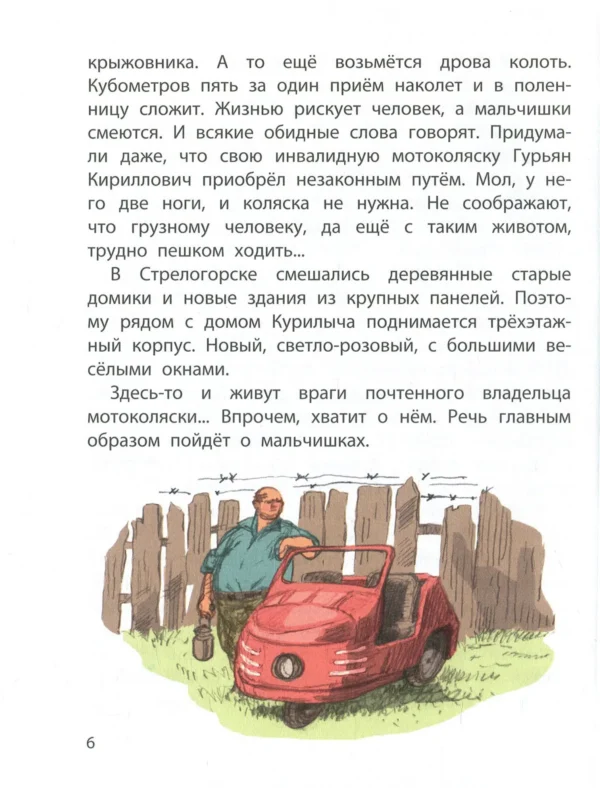 крыжовника. А то ещё возьмётся дрова колоть. Кубометров пять за один приём наколет и в поленницу сложит. Жизнью рискует человек, а мальчишки смеются. И всякие обидные слова говорят. Придумали даже, что свою инвалидную мотоколяску Гурьян Кириллович приобрёл незаконным путём. Мол, у него две ноги, и коляска не нужна. Не соображают, что грузному человеку, да ещё с таким животом, трудно пешком ходить...

В Стрелогорске смешались деревянные старые домики и новые здания из крупных панелей. Поэтому рядом с домом Курилыча поднимается трёхэтажный корпус. Новый, светло-розовый, с большими весёлыми окнами.

Здесь-то и живут враги почтенного владельца мотоколяски... Впрочем, хватит о нём. Речь главным образом пойдёт о мальчишках.

6